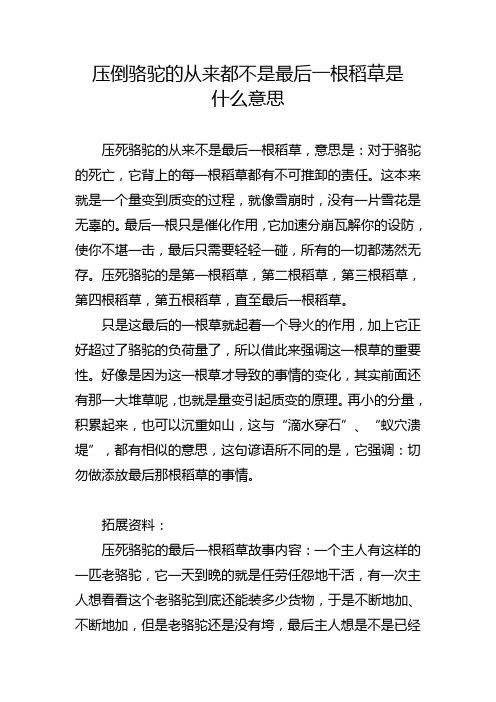 压倒骆驼的从来都不是最后一根稻草是什么意思

压死骆驼的从来不是最后一根稻草，意思是：对于骆驼的死亡，它背上的每一根稻草都有不可推卸的责任。这本来就是一个量变到质变的过程，就像雪崩时，没有一片雪花是无辜的。最后一根只是催化作用，它加速分崩瓦解你的设防，使你不堪一击，最后只需要轻轻一碰，所有的一切都荡然无存。压死骆驼的是第一根稻草，第二根稻草，第三根稻草，第四根稻草，第五根稻草，直至最后一根稻草。

只是这最后的一根草就起着一个导火的作用，加上它正好超过了骆驼的负荷量了，所以借此来强调这一根草的重要性。好像是因为这一根草才导致的事情的变化，其实前面还有那一大堆草呢，也就是量变引起质变的原理。再小的分量，积累起来，也可以沉重如山，这与“滴水穿石”、“蚁穴溃堤”，都有相似的意思，这句谚语所不同的是，它强调：切勿做添放最后那根稻草的事情。

拓展资料：

压死骆驼的最后一根稻草故事内容：一个主人有这样的一匹老骆驼，它一天到晚的就是任劳任怨地干活，有一次主人想看看这个老骆驼到底还能装多少货物，于是不断地加、不断地加，但是老骆驼还是没有垮，最后主人想是不是已经